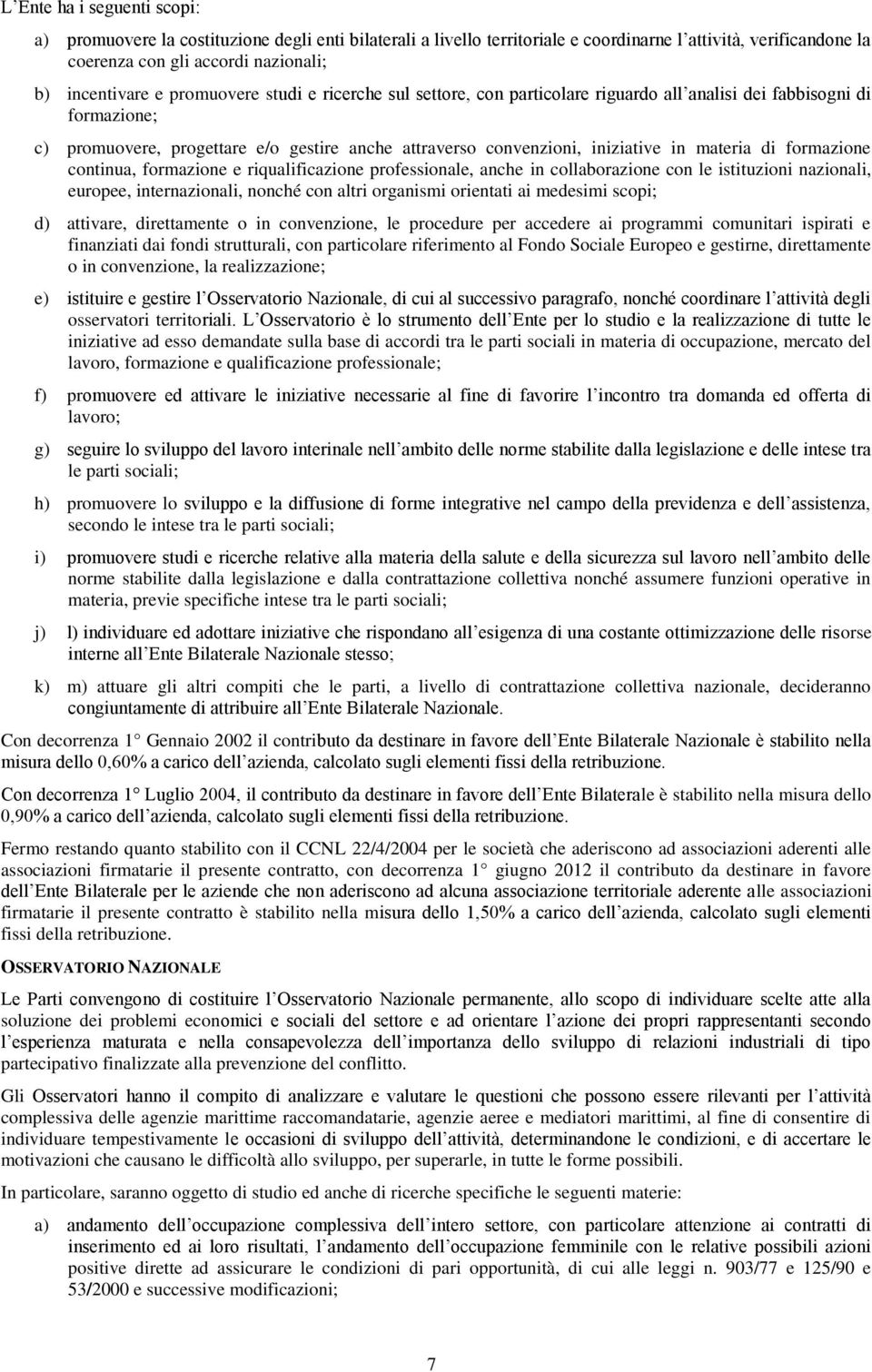 L'Ente ha i seguenti scopi:

a) promuovere la costituzione degli enti bilaterali a livello territoriale e coordinarne l'attività, verificandone la coerenza con gli accordi nazionali;

b) incentivare e promuovere studi e ricerche sul settore, con particolare riguardo all'analisi dei fabbisogni di formazione;

c) promuovere, progettare e/o gestire anche attraverso convenzioni, iniziative in materia di formazione continua, formazione e riqualificazione professionale, anche in collaborazione con le istituzioni nazionali, europee, internazionali, nonché con altri organismi orientati ai medesimi scopi;

d) attivare, direttamente o in convenzione, le procedure per accedere ai programmi comunitari ispirati e finanziati dai fondi strutturali, con particolare riferimento al Fondo Sociale Europeo e gestirne, direttamente o in convenzione, la realizzazione;

e) istituire e gestire l'Osservatorio Nazionale, di cui al successivo paragrafo, nonché coordinare l'attività degli osservatori territoriali. L'Osservatorio è lo strumento dell'Ente per lo studio e la realizzazione di tutte le iniziative ad esso demandate sulla base di accordi tra le parti sociali in materia di occupazione, mercato del lavoro, formazione e qualificazione professionale;

f) promuovere ed attivare le iniziative necessarie al fine di favorire l'incontro tra domanda ed offerta di lavoro;

g) seguire lo sviluppo del lavoro interinale nell'ambito delle norme stabilite dalla legislazione e delle intese tra le parti sociali;

h) promuovere lo sviluppo e la diffusione di forme integrative nel campo della previdenza e dell'assistenza, secondo le intese tra le parti sociali;

i) promuovere studi e ricerche relative alla materia della salute e della sicurezza sul lavoro nell'ambito delle norme stabilite dalla legislazione e dalla contrattazione collettiva nonché assumere funzioni operative in materia, previe specifiche intese tra le parti sociali;

j) l) individuare ed adottare iniziative che rispondano all'esigenza di una costante ottimizzazione delle risorse interne all'Ente Bilaterale Nazionale stesso;

k) m) attuare gli altri compiti che le parti, a livello di contrattazione collettiva nazionale, decideranno congiuntamente di attribuire all'Ente Bilaterale Nazionale.

Con decorrenza 1° Gennaio 2002 il contributo da destinare in favore dell'Ente Bilaterale Nazionale è stabilito nella misura dello 0,60% a carico dell'azienda, calcolato sugli elementi fissi della retribuzione.

Con decorrenza 1° Luglio 2004, il contributo da destinare in favore dell'Ente Bilaterale è stabilito nella misura dello 0,90% a carico dell'azienda, calcolato sugli elementi fissi della retribuzione.

Fermo restando quanto stabilito con il CCNL 22/4/2004 per le società che aderiscono ad associazioni aderenti alle associazioni firmatarie il presente contratto, con decorrenza 1° giugno 2012 il contributo da destinare in favore dell'Ente Bilaterale per le aziende che non aderiscono ad alcuna associazione territoriale aderente alle associazioni firmatarie il presente contratto è stabilito nella misura dello 1,50% a carico dell'azienda, calcolato sugli elementi fissi della retribuzione.

OSSERVATORIO NAZIONALE

Le Parti convengono di costituire l'Osservatorio Nazionale permanente, allo scopo di individuare scelte atte alla soluzione dei problemi economici e sociali del settore e ad orientare l'azione dei propri rappresentanti secondo l'esperienza maturata e nella consapevolezza dell'importanza dello sviluppo di relazioni industriali di tipo partecipativo finalizzate alla prevenzione del conflitto.

Gli Osservatori hanno il compito di analizzare e valutare le questioni che possono essere rilevanti per l'attività complessiva delle agenzie marittime raccomandatarie, agenzie aeree e mediatori marittimi, al fine di consentire di individuare tempestivamente le occasioni di sviluppo dell'attività, determinandone le condizioni, e di accertare le motivazioni che causano le difficoltà allo sviluppo, per superarle, in tutte le forme possibili.

In particolare, saranno oggetto di studio ed anche di ricerche specifiche le seguenti materie:

a) andamento dell'occupazione complessiva dell'intero settore, con particolare attenzione ai contratti di inserimento ed ai loro risultati, l'andamento dell'occupazione femminile con le relative possibili azioni positive dirette ad assicurare le condizioni di pari opportunità, di cui alle leggi n. 903/77 e 125/90 e 53/2000 e successive modificazioni;

7